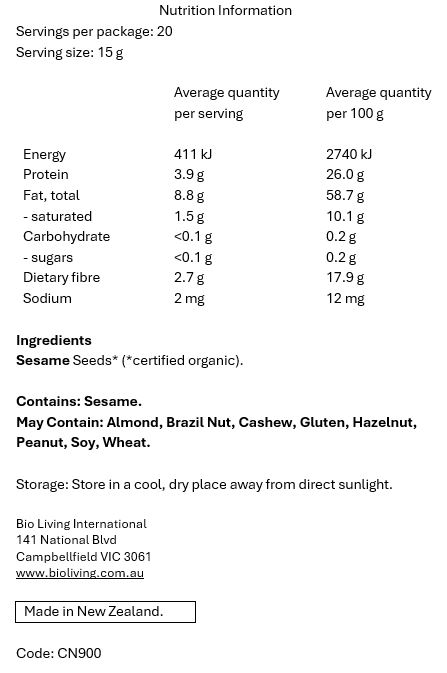 Nutrition Information
Servings per package: 20
Serving size: 15 g

| | Average quantity per serving | Average quantity per 100 g |
|---|---|---|
| Energy | 411 kJ | 2740 kJ |
| Protein | 3.9 g | 26.0 g |
| Fat, total | 8.8 g | 58.7 g |
| - saturated | 1.5 g | 10.1 g |
| Carbohydrate | <0.1 g | 0.2 g |
| - sugars | <0.1 g | 0.2 g |
| Dietary fibre | 2.7 g | 17.9 g |
| Sodium | 2 mg | 12 mg |

Ingredients
Sesame Seeds* (*certified organic).

Contains: Sesame.
May Contain: Almond, Brazil Nut, Cashew, Gluten, Hazelnut, Peanut, Soy, Wheat.

Storage: Store in a cool, dry place away from direct sunlight.

Bio Living International
141 National Blvd
Campbellfield VIC 3061
www.bioliving.com.au

Made in New Zealand.

Code: CN900